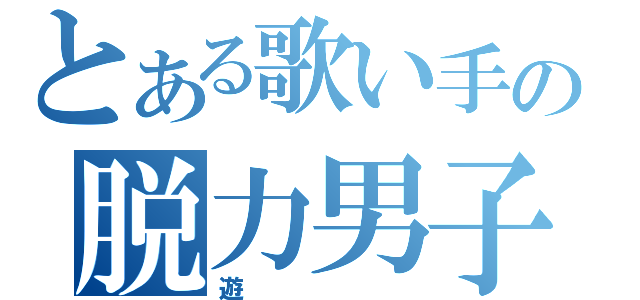 とある歌い手の
脱力男子
遊